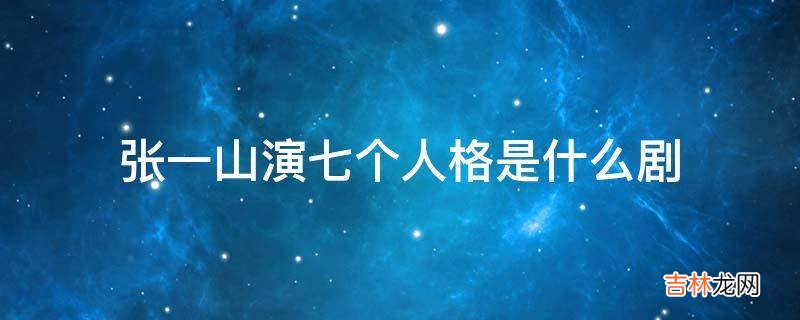 张一山演七个人格是什么剧

吉林龙网